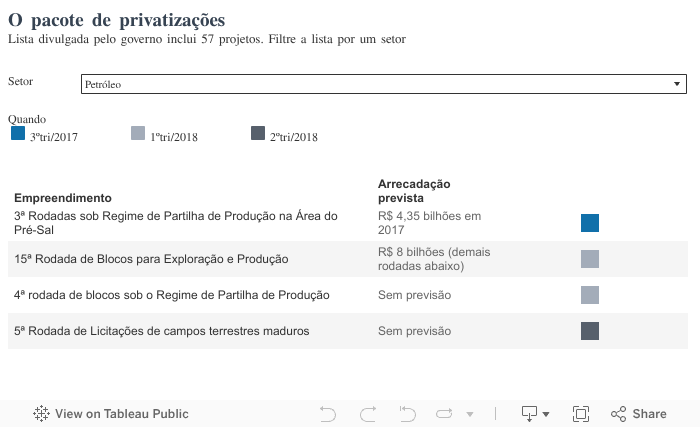 O pacote de privatizações
Lista divulgada pelo governo inclui 57 projetos. Filtre a lista por um setor

Setor
Petróleo

Quando
3ºtri/2017
1ºtri/2018
2ºtri/2018

| Empreendimento | Arrecadação prevista |
|---|---|
| 3ª Rodadas sob Regime de Partilha de Produção na Área do Pré-Sal | R$ 4,35 bilhões em 2017 |
| 15ª Rodada de Blocos para Exploração e Produção | R$ 8 bilhões (demais rodadas abaixo) |
| 4ª rodada de blocos sob o Regime de Partilha de Produção | Sem previsão |
| 5ª Rodada de Licitações de campos terrestres maduros | Sem previsão |

View on Tableau Public
Share